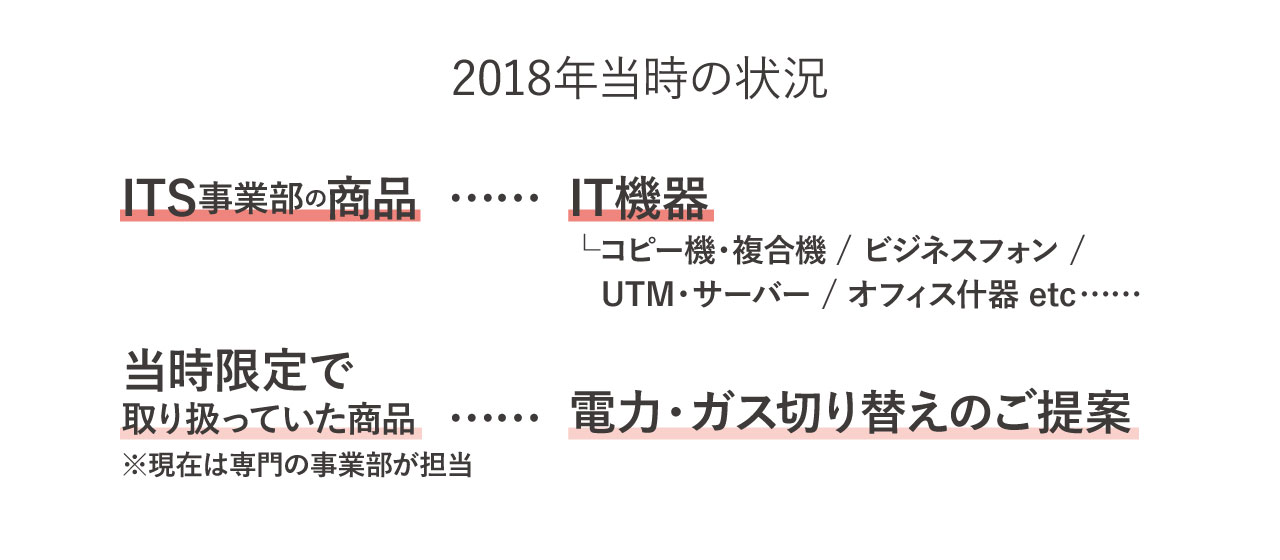 2018年当時の状況

ITS事業部の商品 …… IT機器

└コピー機・複合機 / ビジネスフォン / UTM・サーバー / オフィス什器 etc……

当時限定で
取り扱っていた商品 …… 電力・ガス切り替えのご提案

※現在は専門の事業部が担当